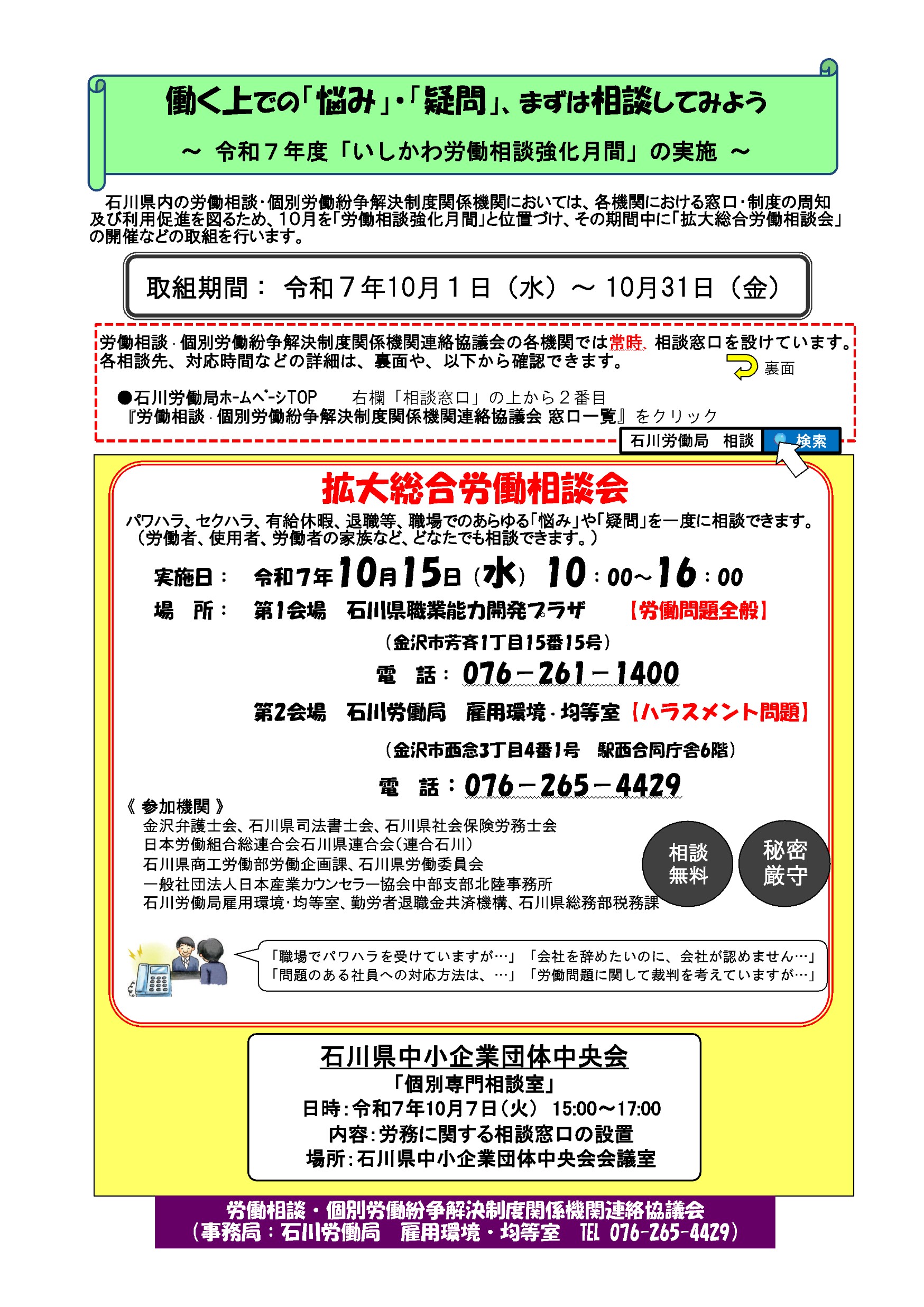 働く上での「悩み」・「疑問」、まずは相談してみよう

～ 令和７年度「いしかわ労働相談強化月間」の実施 ～

石川県内の労働相談･個別労働紛争解決制度関係機関においては、各機関における窓口･制度の周知及び利用促進を図るため、10月を「労働相談強化月間」と位置づけ、その期間中に「拡大総合労働相談会」の開催などの取組を行います。

取組期間： 令和７年10月１日（水）～ 10月31日（金）

労働相談･個別労働紛争解決制度関係機関連絡協議会の各機関では常時、相談窓口を設けています。各相談先、対応時間などの詳細は、裏面や、以下から確認できます。

裏面

●石川労働局ホームページTOP　右欄「相談窓口」の上から２番目
『労働相談･個別労働紛争解決制度関係機関連絡協議会 窓口一覧』をクリック

石川労働局　相談　検索

拡大総合労働相談会

パワハラ、セクハラ、有給休暇、退職等、職場でのあらゆる「悩み」や「疑問」を一度に相談できます。
（労働者、使用者、労働者の家族など、どなたでも相談できます。）

実施日： 令和7年10月15日（水） 10：00～16：00
場　所： 第1会場　石川県職業能力開発プラザ　【労働問題全般】
（金沢市芳斉1丁目15番15号）
電　話： 076－261－1400
第2会場　石川労働局　雇用環境･均等室【ハラスメント問題】
（金沢市西念3丁目4番1号　駅西合同庁舎6階）
電　話：076－265－4429

《 参加機関 》
金沢弁護士会、石川県司法書士会、石川県社会保険労務士会
日本労働組合総連合会石川県連合会（連合石川）
石川県商工労働部労働企画課、石川県労働委員会
一般社団法人日本産業カウンセラー協会中部支部北陸事務所
石川労働局雇用環境･均等室、勤労者退職金共済機構、石川県総務部税務課

相談無料
秘密厳守

「職場でパワハラを受けていますが…」「会社を辞めたいのに、会社が認めません…」
「問題のある社員への対応方法は、…」「労働問題に関して裁判を考えていますが…」

石川県中小企業団体中央会
「個別専門相談室」
日時：令和7年10月7日（火） 15:00～17:00
内容：労務に関する相談窓口の設置
場所：石川県中小企業団体中央会会議室

労働相談・個別労働紛争解決制度関係機関連絡協議会
（事務局：石川労働局　雇用環境・均等室　TEL 076-265-4429）